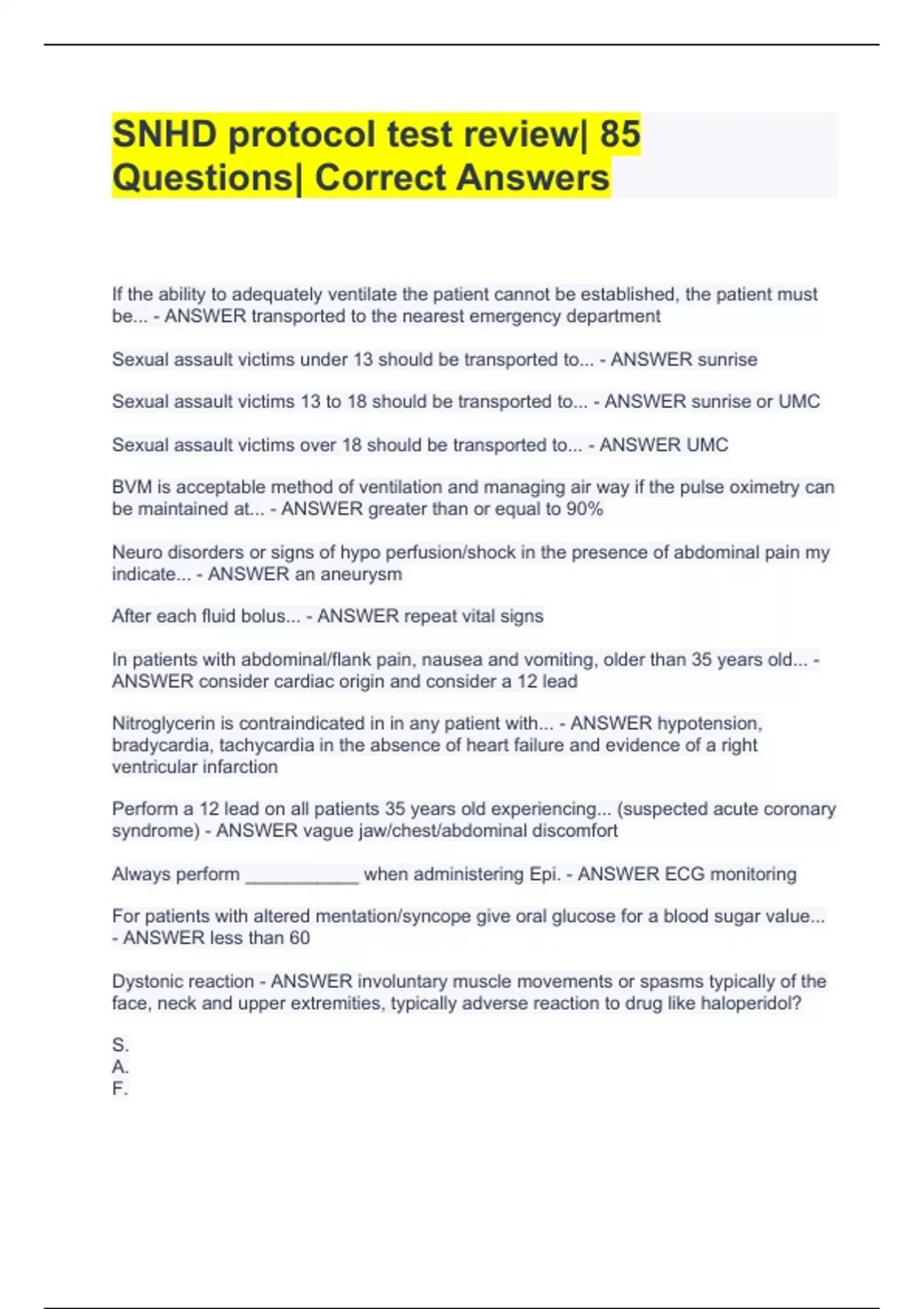 SNHD protocol test review| 85 Questions| Correct Answers

If the ability to adequately ventilate the patient cannot be established, the patient must be... - ANSWER transported to the nearest emergency department

Sexual assault victims under 13 should be transported to... - ANSWER sunrise

Sexual assault victims 13 to 18 should be transported to... - ANSWER sunrise or UMC

Sexual assault victims over 18 should be transported to... - ANSWER UMC

BVM is acceptable method of ventilation and managing air way if the pulse oximetry can be maintained at... - ANSWER greater than or equal to 90%

Neuro disorders or signs of hypo perfusion/shock in the presence of abdominal pain my indicate... - ANSWER an aneurysm

After each fluid bolus... - ANSWER repeat vital signs

In patients with abdominal/flank pain, nausea and vomiting, older than 35 years old... - ANSWER consider cardiac origin and consider a 12 lead

Nitroglycerin is contraindicated in in any patient with... - ANSWER hypotension, bradycardia, tachycardia in the absence of heart failure and evidence of a right ventricular infarction

Perform a 12 lead on all patients 35 years old experiencing... (suspected acute coronary syndrome) - ANSWER vague jaw/chest/abdominal discomfort

Always perform ___________ when administering Epi. - ANSWER ECG monitoring

For patients with altered mentation/syncope give oral glucose for a blood sugar value... - ANSWER less than 60

Dystonic reaction - ANSWER involuntary muscle movements or spasms typically of the face, neck and upper extremities, typically adverse reaction to drug like haloperidol?

S.
A.
F.